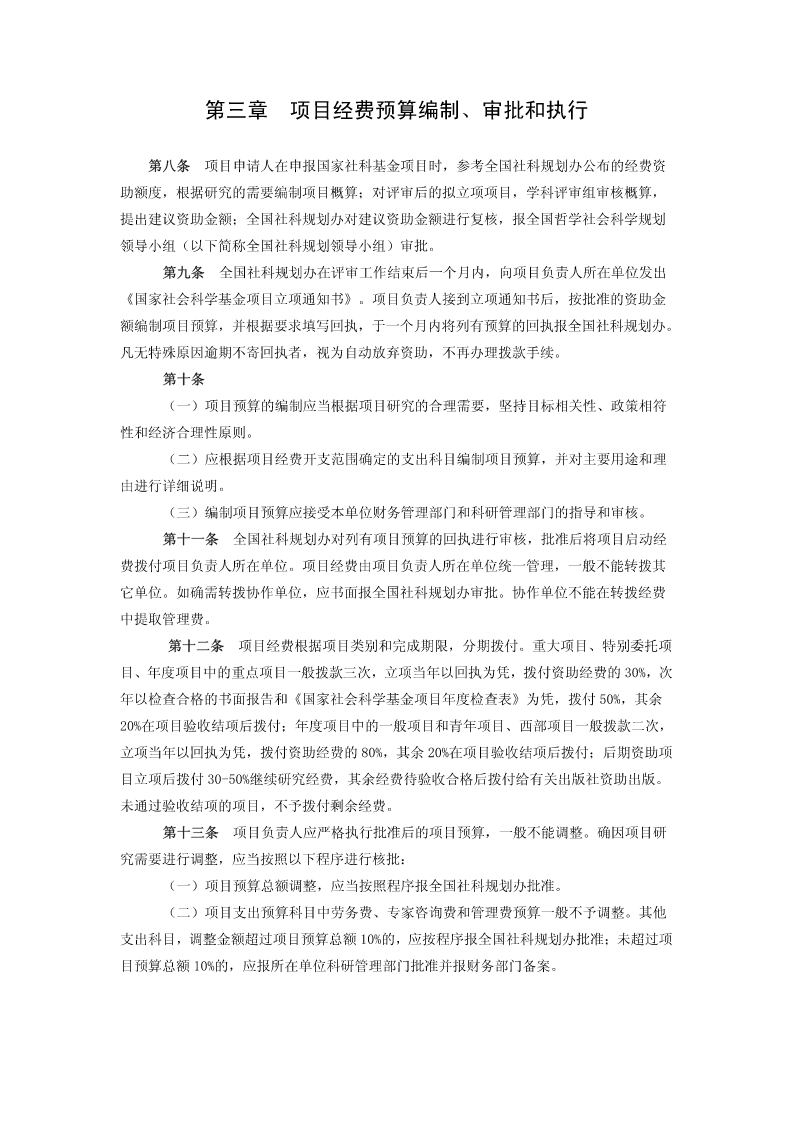 第三章　项目经费预算编制、审批和执行

第八条　项目申请人在申报国家社科基金项目时，参考全国社科规划办公布的经费资助额度，根据研究的需要编制项目概算；对评审后的拟立项项目，学科评审组审核概算，提出建议资助金额；全国社科规划办对建议资助金额进行复核，报全国哲学社会科学规划领导小组（以下简称全国社科规划领导小组）审批。

第九条　全国社科规划办在评审工作结束后一个月内，向项目负责人所在单位发出《国家社会科学基金项目立项通知书》。项目负责人接到立项通知书后，按批准的资助金额编制项目预算，并根据要求填写回执，于一个月内将列有预算的回执报全国社科规划办。凡无特殊原因逾期不寄回执者，视为自动放弃资助，不再办理拨款手续。

第十条

（一）项目预算的编制应当根据项目研究的合理需要，坚持目标相关性、政策相符性和经济合理性原则。

（二）应根据项目经费开支范围确定的支出科目编制项目预算，并对主要用途和理由进行详细说明。

（三）编制项目预算应接受本单位财务管理部门和科研管理部门的指导和审核。

第十一条　全国社科规划办对列有项目预算的回执进行审核，批准后将项目启动经费拨付项目负责人所在单位。项目经费由项目负责人所在单位统一管理，一般不能转拨其它单位。如确需转拨协作单位，应书面报全国社科规划办审批。协作单位不能在转拨经费中提取管理费。

第十二条　项目经费根据项目类别和完成期限，分期拨付。重大项目、特别委托项目、年度项目中的重点项目一般拨款三次，立项当年以回执为凭，拨付资助经费的30%，次年以检查合格的书面报告和《国家社会科学基金项目年度检查表》为凭，拨付50%，其余20%在项目验收结项后拨付；年度项目中的一般项目和青年项目、西部项目一般拨款二次，立项当年以回执为凭，拨付资助经费的80%，其余20%在项目验收结项后拨付；后期资助项目立项后拨付30-50%继续研究经费，其余经费待验收合格后拨付给有关出版社资助出版。未通过验收结项的项目，不予拨付剩余经费。

第十三条　项目负责人应严格执行批准后的项目预算，一般不能调整。确因项目研究需要进行调整，应当按照以下程序进行核批：

（一）项目预算总额调整，应当按照程序报全国社科规划办批准。

（二）项目支出预算科目中劳务费、专家咨询费和管理费预算一般不予调整。其他支出科目，调整金额超过项目预算总额10%的，应按程序报全国社科规划办批准；未超过项目预算总额10%的，应报所在单位科研管理部门批准并报财务部门备案。